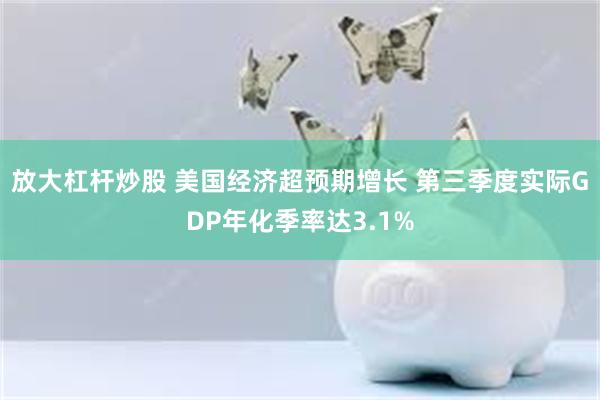 放大杠杆炒股 美国经济超预期增长 第三季度实际GDP年化季率达3.1%